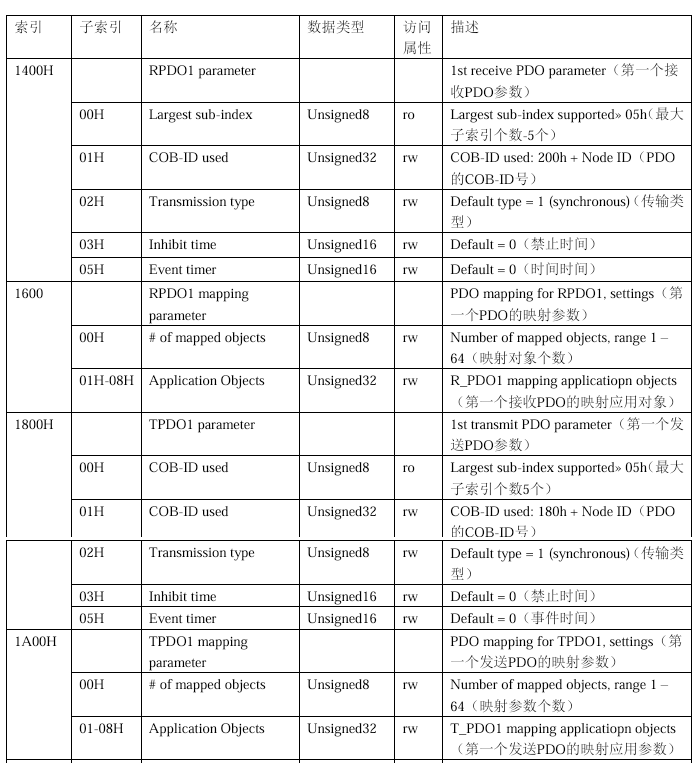 | 索引 | 子索引 | 名称 | 数据类型 | 访问属性 | 描述 |
|---|---|---|---|---|---|
| 1400H | | RPDO1 parameter | | | 1st receive PDO parameter（第一个接收PDO参数） |
| | 00H | Largest sub-index | Unsigned8 | ro | Largest sub-index supported» 05h（最大子索引个数-5个） |
| | 01H | COB-ID used | Unsigned32 | rw | COB-ID used: 200h + Node ID（PDO的COB-ID号） |
| | 02H | Transmission type | Unsigned8 | rw | Default type = 1 (synchronous)（传输类型） |
| | 03H | Inhibit time | Unsigned16 | rw | Default = 0（禁止时间） |
| | 05H | Event timer | Unsigned16 | rw | Default = 0（时间时间） |
| 1600 | | RPDO1 mapping parameter | | | PDO mapping for RPDO1, settings（第一个PDO的映射参数） |
| | 00H | # of mapped objects | Unsigned8 | rw | Number of mapped objects, range 1 – 64（映射对象个数） |
| | 01H-08H | Application Objects | Unsigned32 | rw | R_PDO1 mapping applicatiopn objects（第一个接收PDO的映射应用对象） |
| 1800H | | TPDO1 parameter | | | 1st transmit PDO parameter（第一个发送PDO参数） |
| | 00H | COB-ID used | Unsigned8 | ro | Largest sub-index supported» 05h（最大子索引个数5个） |
| | 01H | COB-ID used | Unsigned32 | rw | COB-ID used: 180h + Node ID（PDO的COB-ID号） |
| | 02H | Transmission type | Unsigned8 | rw | Default type = 1 (synchronous)（传输类型） |
| | 03H | Inhibit time | Unsigned16 | rw | Default = 0（禁止时间） |
| | 05H | Event timer | Unsigned16 | rw | Default = 0（事件时间） |
| 1A00H | | TPDO1 mapping parameter | | | PDO mapping for TPDO1, settings（第一个发送PDO的映射参数） |
| | 00H | # of mapped objects | Unsigned8 | rw | Number of mapped objects, range 1 – 64（映射参数个数） |
| | 01-08H | Application Objects | Unsigned32 | rw | T_PDO1 mapping applicatiopn objects（第一个发送PDO的映射应用参数） |